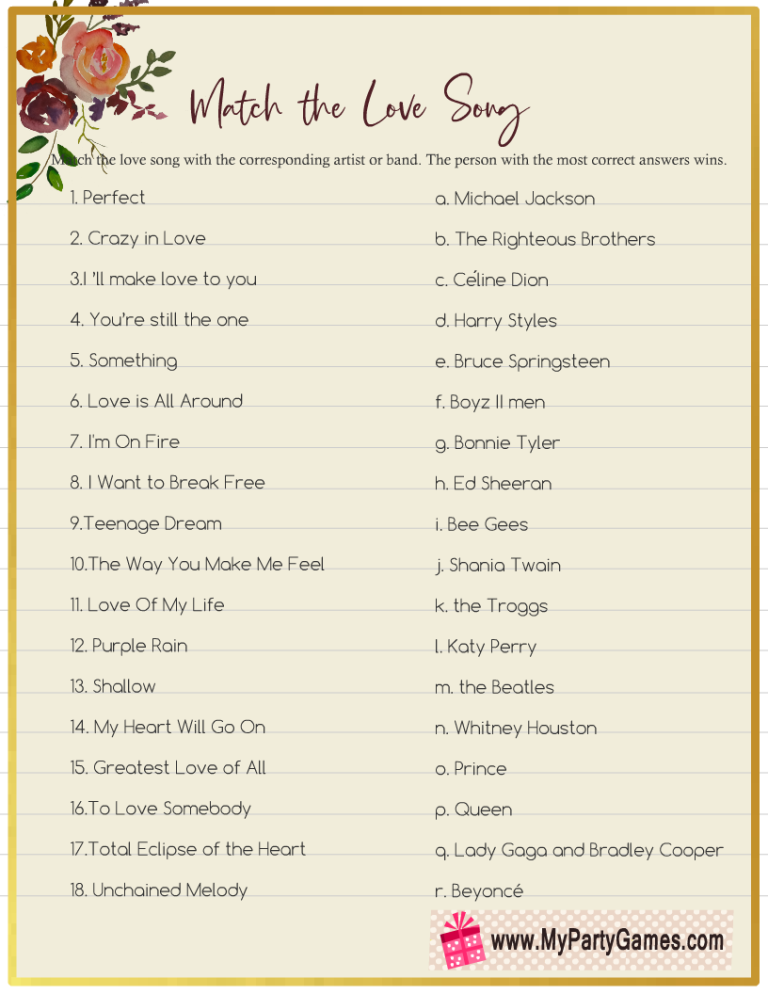 Match the Love Song

Match the love song with the corresponding artist or band. The person with the most correct answers wins.

1. Perfect
2. Crazy in Love
3.I 'll make love to you
4. You're still the one
5. Something
6. Love is All Around
7. I'm On Fire
8. I Want to Break Free
9.Teenage Dream
10.The Way You Make Me Feel
11. Love Of My Life
12. Purple Rain
13. Shallow
14. My Heart Will Go On
15. Greatest Love of All
16.To Love Somebody
17.Total Eclipse of the Heart
18. Unchained Melody

a. Michael Jackson
b. The Righteous Brothers
c. Céline Dion
d. Harry Styles
e. Bruce Springsteen
f. Boyz II men
g. Bonnie Tyler
h. Ed Sheeran
i. Bee Gees
j. Shania Twain
k. the Troggs
l. Katy Perry
m. the Beatles
n. Whitney Houston
o. Prince
p. Queen
q. Lady Gaga and Bradley Cooper
r. Beyoncé

www.MyPartyGames.com